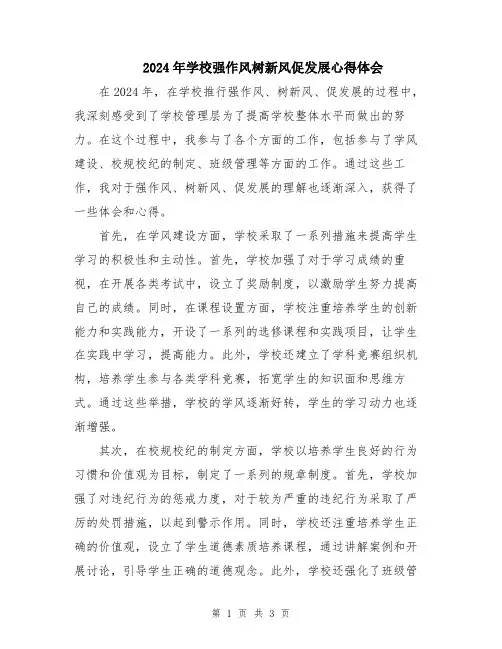 2024年学校强作风树新风促发展心得体会

在2024年，在学校推行强作风、树新风、促发展的过程中，我深刻感受到了学校管理层为了提高学校整体水平而做出的努力。在这个过程中，我参与了各个方面的工作，包括参与了学风建设、校规校纪的制定、班级管理等方面的工作。通过这些工作，我对于强作风、树新风、促发展的理解也逐渐深入，获得了一些体会和心得。

首先，在学风建设方面，学校采取了一系列措施来提高学生学习的积极性和主动性。首先，学校加强了对于学习成绩的重视，在开展各类考试中，设立了奖励制度，以激励学生努力提高自己的成绩。同时，在课程设置方面，学校注重培养学生的创新能力和实践能力，开设了一系列的选修课程和实践项目，让学生在实践中学习，提高能力。此外，学校还建立了学科竞赛组织机构，培养学生参与各类学科竞赛，拓宽学生的知识面和思维方式。通过这些举措，学校的学风逐渐好转，学生的学习动力也逐渐增强。

其次，在校规校纪的制定方面，学校以培养学生良好的行为习惯和价值观为目标，制定了一系列的规章制度。首先，学校加强了对违纪行为的惩戒力度，对于较为严重的违纪行为采取了严厉的处罚措施，以起到警示作用。同时，学校还注重培养学生正确的价值观，设立了学生道德素质培养课程，通过讲解案例和开展讨论，引导学生正确的道德观念。此外，学校还强化了班级管

第 1 页 共 3 页